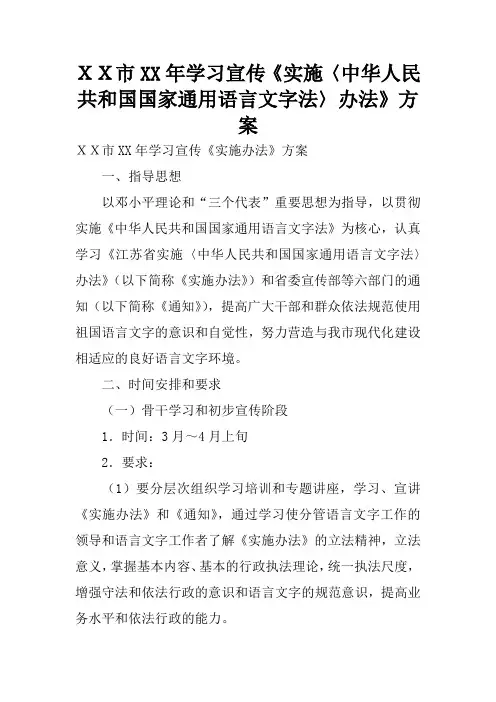 ＸＸ市XX年学习宣传《实施〈中华人民共和国国家通用语言文字法〉办法》方案

ＸＸ市XX年学习宣传《实施办法》方案

一、指导思想

以邓小平理论和“三个代表”重要思想为指导，以贯彻实施《中华人民共和国国家通用语言文字法》为核心，认真学习《江苏省实施〈中华人民共和国国家通用语言文字法〉办法》（以下简称《实施办法》）和省委宣传部等六部门的通知（以下简称《通知》），提高广大干部和群众依法规范使用祖国语言文字的意识和自觉性，努力营造与我市现代化建设相适应的良好语言文字环境。

二、时间安排和要求

（一）骨干学习和初步宣传阶段

1．时间：3月～4月上旬

2．要求：

（1）要分层次组织学习培训和专题讲座，学习、宣讲《实施办法》和《通知》，通过学习使分管语言文字工作的领导和语言文字工作者了解《实施办法》的立法精神，立法意义，掌握基本内容、基本的行政执法理论，统一执法尺度，增强守法和依法行政的意识和语言文字的规范意识，提高业务水平和依法行政的能力。